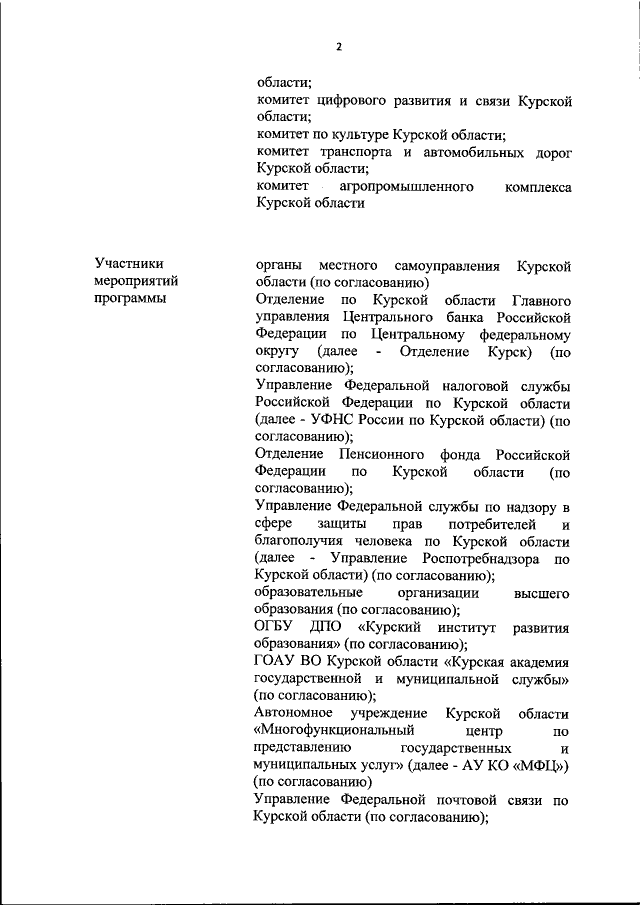 2

области;
комитет цифрового развития и связи Курской области;
комитет по культуре Курской области;
комитет транспорта и автомобильных дорог Курской области;
комитет агропромышленного комплекса Курской области

Участники мероприятий программы

органы местного самоуправления Курской области (по согласованию)
Отделение по Курской области Главного управления Центрального банка Российской Федерации по Центральному федеральному округу (далее - Отделение Курск) (по согласованию);
Управление Федеральной налоговой службы Российской Федерации по Курской области (далее - УФНС России по Курской области) (по согласованию);
Отделение Пенсионного фонда Российской Федерации по Курской области (по согласованию);
Управление Федеральной службы по надзору в сфере защиты прав потребителей и благополучия человека по Курской области (далее - Управление Роспотребнадзора по Курской области) (по согласованию);
образовательные организации высшего образования (по согласованию);
ОГБУ ДПО «Курский институт развития образования» (по согласованию);
ГОАУ ВО Курской области «Курская академия государственной и муниципальной службы» (по согласованию);
Автономное учреждение Курской области «Многофункциональный центр по представлению государственных и муниципальных услуг» (далее - АУ КО «МФЦ») (по согласованию)
Управление Федеральной почтовой связи по Курской области (по согласованию);